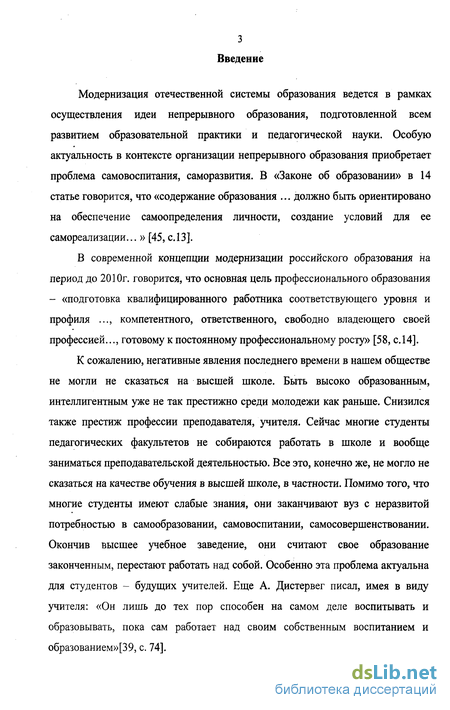 3

Введение

Модернизация отечественной системы образования ведется в рамках осуществления идеи непрерывного образования, подготовленной всем развитием образовательной практики и педагогической науки. Особую актуальность в контексте организации непрерывного образования приобретает проблема самовоспитания, саморазвития. В «Законе об образовании» в 14 статье говорится, что «содержание образования … должно быть ориентировано на обеспечение самоопределения личности, создание условий для ее самореализации… » [45, с.13].

В современной концепции модернизации российского образования на период до 2010г. говорится, что основная цель профессионального образования – «подготовка квалифицированного работника соответствующего уровня и профиля …, компетентного, ответственного, свободно владеющего своей профессией…, готовому к постоянному профессиональному росту» [58, с.14].

К сожалению, негативные явления последнего времени в нашем обществе не могли не сказаться на высшей школе. Быть высоко образованным, интеллигентным уже не так престижно среди молодежи как раньше. Снизился также престиж профессии преподавателя, учителя. Сейчас многие студенты педагогических факультетов не собираются работать в школе и вообще заниматься преподавательской деятельностью. Все это, конечно же, не могло не сказаться на качестве обучения в высшей школе, в частности. Помимо того, что многие студенты имеют слабые знания, они заканчивают вуз с неразвитой потребностью в самообразовании, самовоспитании, самосовершенствовании. Окончив высшее учебное заведение, они считают свое образование законченным, перестают работать над собой. Особенно эта проблема актуальна для студентов – будущих учителей. Еще А. Дистервег писал, имея в виду учителя: «Он лишь до тех пор способен на самом деле воспитывать и образовывать, пока сам работает над своим собственным воспитанием и образованием»[39, с. 74].

dsLib.net
библиотека диссертаций